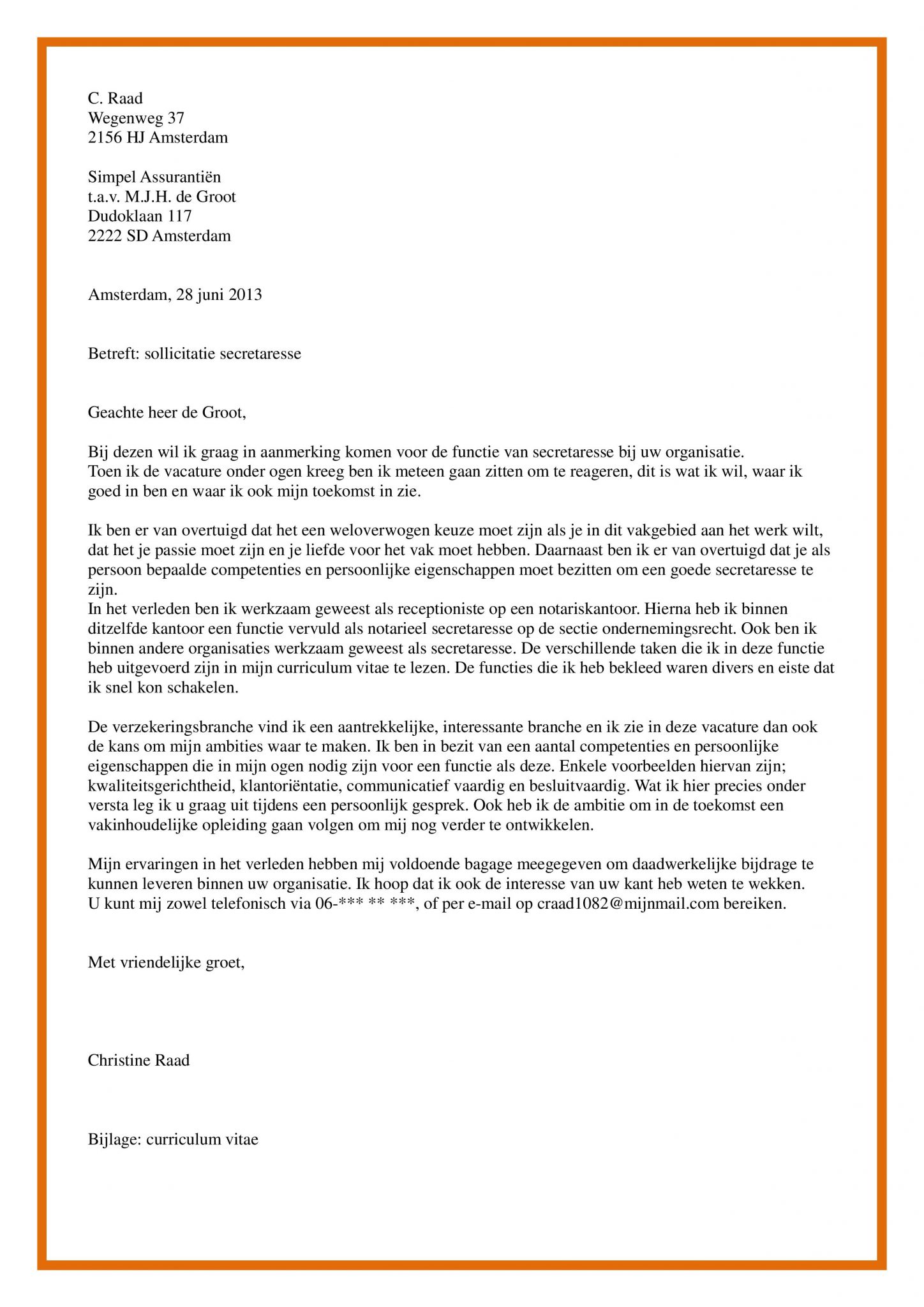 C. Raad
Wegenweg 37
2156 HJ Amsterdam

Simpel Assurantiën
t.a.v. M.J.H. de Groot
Dudoklaan 117
2222 SD Amsterdam

Amsterdam, 28 juni 2013

Betreft: sollicitatie secretaresse

Geachte heer de Groot,

Bij dezen wil ik graag in aanmerking komen voor de functie van secretaresse bij uw organisatie.
Toen ik de vacature onder ogen kreeg ben ik meteen gaan zitten om te reageren, dit is wat ik wil, waar ik goed in ben en waar ik ook mijn toekomst in zie.

Ik ben er van overtuigd dat het een weloverwogen keuze moet zijn als je in dit vakgebied aan het werk wilt, dat het je passie moet zijn en je liefde voor het vak moet hebben. Daarnaast ben ik er van overtuigd dat je als persoon bepaalde competenties en persoonlijke eigenschappen moet bezitten om een goede secretaresse te zijn.
In het verleden ben ik werkzaam geweest als receptioniste op een notariskantoor. Hierna heb ik binnen ditzelfde kantoor een functie vervuld als notarieel secretaresse op de sectie ondernemingsrecht. Ook ben ik binnen andere organisaties werkzaam geweest als secretaresse. De verschillende taken die ik in deze functie heb uitgevoerd zijn in mijn curriculum vitae te lezen. De functies die ik heb bekleed waren divers en eiste dat ik snel kon schakelen.

De verzekeringsbranche vind ik een aantrekkelijke, interessante branche en ik zie in deze vacature dan ook de kans om mijn ambities waar te maken. Ik ben in bezit van een aantal competenties en persoonlijke eigenschappen die in mijn ogen nodig zijn voor een functie als deze. Enkele voorbeelden hiervan zijn; kwaliteitsgerichtheid, klantoriëntatie, communicatief vaardig en besluitvaardig. Wat ik hier precies onder versta leg ik u graag uit tijdens een persoonlijk gesprek. Ook heb ik de ambitie om in de toekomst een vakinhoudelijke opleiding gaan volgen om mij nog verder te ontwikkelen.

Mijn ervaringen in het verleden hebben mij voldoende bagage meegegeven om daadwerkelijke bijdrage te kunnen leveren binnen uw organisatie. Ik hoop dat ik ook de interesse van uw kant heb weten te wekken.
U kunt mij zowel telefonisch via 06-*** ** ***, of per e-mail op craad1082@mijnmail.com bereiken.

Met vriendelijke groet,

Christine Raad

Bijlage: curriculum vitae